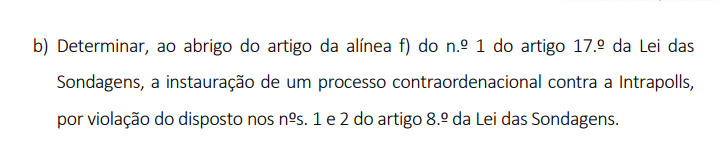 b) Determinar, ao abrigo do artigo da alínea f) do n.º 1 do artigo 17.º da Lei das Sondagens, a instauração de um processo contraordenacional contra a Intrapolls, por violação do disposto nos nºs. 1 e 2 do artigo 8.º da Lei das Sondagens.